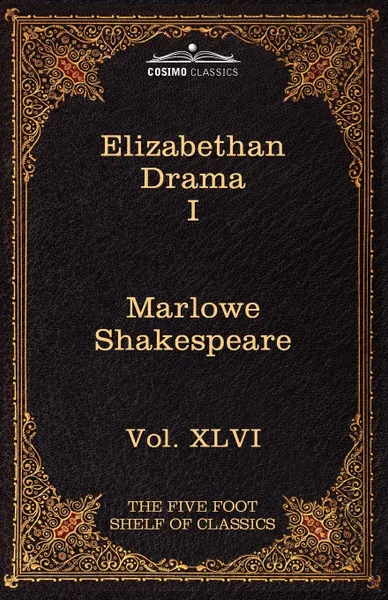 COSIMO CLASSICS

Elizabethan Drama I

Marlowe Shakespeare

Vol. XLVI

THE FIVE FOOT SHELF OF CLASSICS